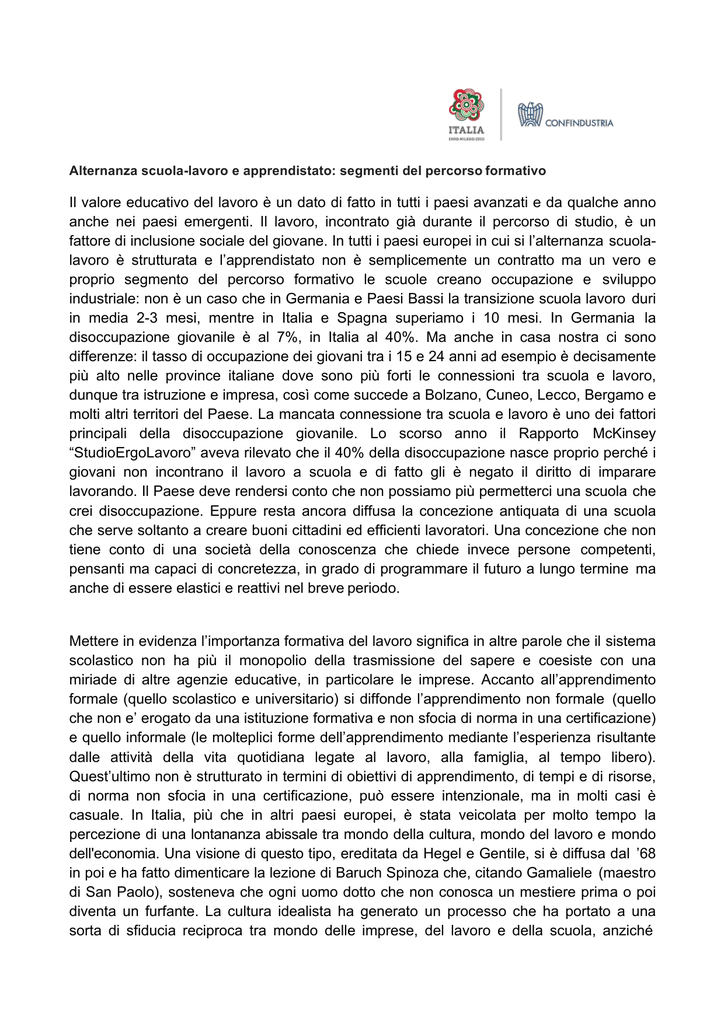 ITALIA
EXPO MILANO 2015

CONFINDUSTRIA

Alternanza scuola-lavoro e apprendistato: segmenti del percorso formativo

Il valore educativo del lavoro è un dato di fatto in tutti i paesi avanzati e da qualche anno anche nei paesi emergenti. Il lavoro, incontrato già durante il percorso di studio, è un fattore di inclusione sociale del giovane. In tutti i paesi europei in cui si l'alternanza scuola-lavoro è strutturata e l'apprendistato non è semplicemente un contratto ma un vero e proprio segmento del percorso formativo le scuole creano occupazione e sviluppo industriale: non è un caso che in Germania e Paesi Bassi la transizione scuola lavoro duri in media 2-3 mesi, mentre in Italia e Spagna superiamo i 10 mesi. In Germania la disoccupazione giovanile è al 7%, in Italia al 40%. Ma anche in casa nostra ci sono differenze: il tasso di occupazione dei giovani tra i 15 e 24 anni ad esempio è decisamente più alto nelle province italiane dove sono più forti le connessioni tra scuola e lavoro, dunque tra istruzione e impresa, così come succede a Bolzano, Cuneo, Lecco, Bergamo e molti altri territori del Paese. La mancata connessione tra scuola e lavoro è uno dei fattori principali della disoccupazione giovanile. Lo scorso anno il Rapporto McKinsey "StudioErgoLavoro" aveva rilevato che il 40% della disoccupazione nasce proprio perché i giovani non incontrano il lavoro a scuola e di fatto gli è negato il diritto di imparare lavorando. Il Paese deve rendersi conto che non possiamo più permetterci una scuola che crei disoccupazione. Eppure resta ancora diffusa la concezione antiquata di una scuola che serve soltanto a creare buoni cittadini ed efficienti lavoratori. Una concezione che non tiene conto di una società della conoscenza che chiede invece persone competenti, pensanti ma capaci di concretezza, in grado di programmare il futuro a lungo termine ma anche di essere elastici e reattivi nel breve periodo.

Mettere in evidenza l'importanza formativa del lavoro significa in altre parole che il sistema scolastico non ha più il monopolio della trasmissione del sapere e coesiste con una miriade di altre agenzie educative, in particolare le imprese. Accanto all'apprendimento formale (quello scolastico e universitario) si diffonde l'apprendimento non formale (quello che non e' erogato da una istituzione formativa e non sfocia di norma in una certificazione) e quello informale (le molteplici forme dell'apprendimento mediante l'esperienza risultante dalle attività della vita quotidiana legate al lavoro, alla famiglia, al tempo libero). Quest'ultimo non è strutturato in termini di obiettivi di apprendimento, di tempi e di risorse, di norma non sfocia in una certificazione, può essere intenzionale, ma in molti casi è casuale. In Italia, più che in altri paesi europei, è stata veicolata per molto tempo la percezione di una lontananza abissale tra mondo della cultura, mondo del lavoro e mondo dell'economia. Una visione di questo tipo, ereditata da Hegel e Gentile, si è diffusa dal '68 in poi e ha fatto dimenticare la lezione di Baruch Spinoza che, citando Gamaliele (maestro di San Paolo), sosteneva che ogni uomo dotto che non conosca un mestiere prima o poi diventa un furfante. La cultura idealista ha generato un processo che ha portato a una sorta di sfiducia reciproca tra mondo delle imprese, del lavoro e della scuola, anziché